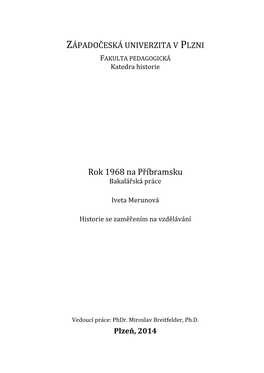 ZÁPADOČESKÁ UNIVERZITA V PLZNI
FAKULTA PEDAGOGICKÁ
Katedra historie

Rok 1968 na Příbramsku
Bakalářská práce

Iveta Merunová

Historie se zaměřením na vzdělávání

Vedoucí práce: PhDr. Miroslav Breitfelder, Ph.D.
Plzeň, 2014